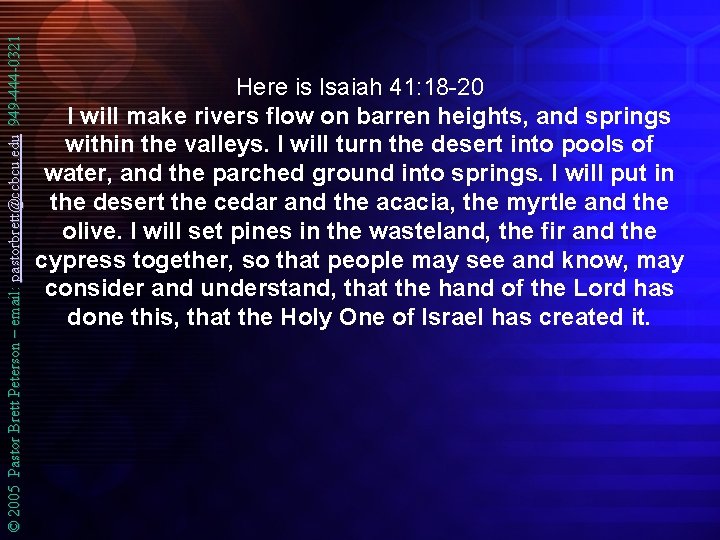 Here is Isaiah 41:18-20

I will make rivers flow on barren heights, and springs within the valleys. I will turn the desert into pools of water, and the parched ground into springs. I will put in the desert the cedar and the acacia, the myrtle and the olive. I will set pines in the wasteland, the fir and the cypress together, so that people may see and know, may consider and understand, that the hand of the Lord has done this, that the Holy One of Israel has created it.

© 2005 Pastor Brett Peterson – email: pastorbrett@ccbcu.edu 949-444-0321